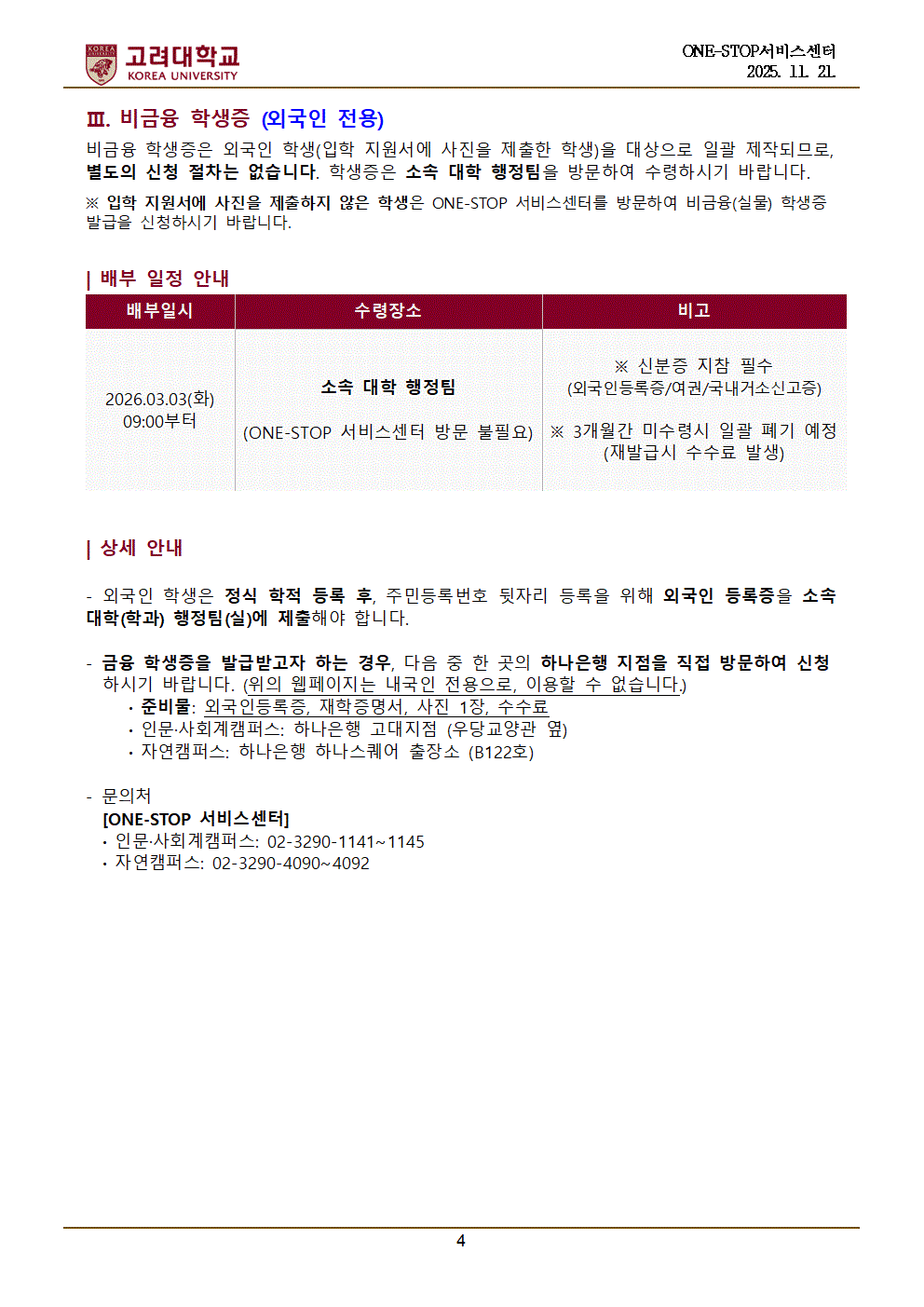 KOREA UNIVERSITY
고려대학교
KOREA UNIVERSITY

ONE-STOP서비스센터
2025. 11. 21.

Ⅲ. 비금융 학생증 (외국인 전용)

비금융 학생증은 외국인 학생(입학 지원서에 사진을 제출한 학생)을 대상으로 일괄 제작되므로, 별도의 신청 절차는 없습니다. 학생증은 소속 대학 행정팀을 방문하여 수령하시기 바랍니다.

※ 입학 지원서에 사진을 제출하지 않은 학생은 ONE-STOP 서비스센터를 방문하여 비금융(실물) 학생증 발급을 신청하시기 바랍니다.

| 배부 일정 안내

| 배부일시 | 수령장소 | 비고 |
|---|---|---|
| 2026.03.03(화) 09:00부터 | 소속 대학 행정팀 (ONE-STOP 서비스센터 방문 불필요) | ※ 신분증 지참 필수 (외국인등록증/여권/국내거소신고증) ※ 3개월간 미수령시 일괄 폐기 예정 (재발급시 수수료 발생) |

| 상세 안내

- 외국인 학생은 정식 학적 등록 후, 주민등록번호 뒷자리 등록을 위해 외국인 등록증을 소속 대학(학과) 행정팀(실)에 제출해야 합니다.

- 금융 학생증을 발급받고자 하는 경우, 다음 중 한 곳의 하나은행 지점을 직접 방문하여 신청하시기 바랍니다. (위의 웹페이지는 내국인 전용으로, 이용할 수 없습니다.)
 · 준비물: 외국인등록증, 재학증명서, 사진 1장, 수수료
 · 인문·사회계캠퍼스: 하나은행 고대지점 (우당교양관 옆)
 · 자연캠퍼스: 하나은행 하나스퀘어 출장소 (B122호)

- 문의처
[ONE-STOP 서비스센터]
· 인문·사회계캠퍼스: 02-3290-1141~1145
· 자연캠퍼스: 02-3290-4090~4092

4